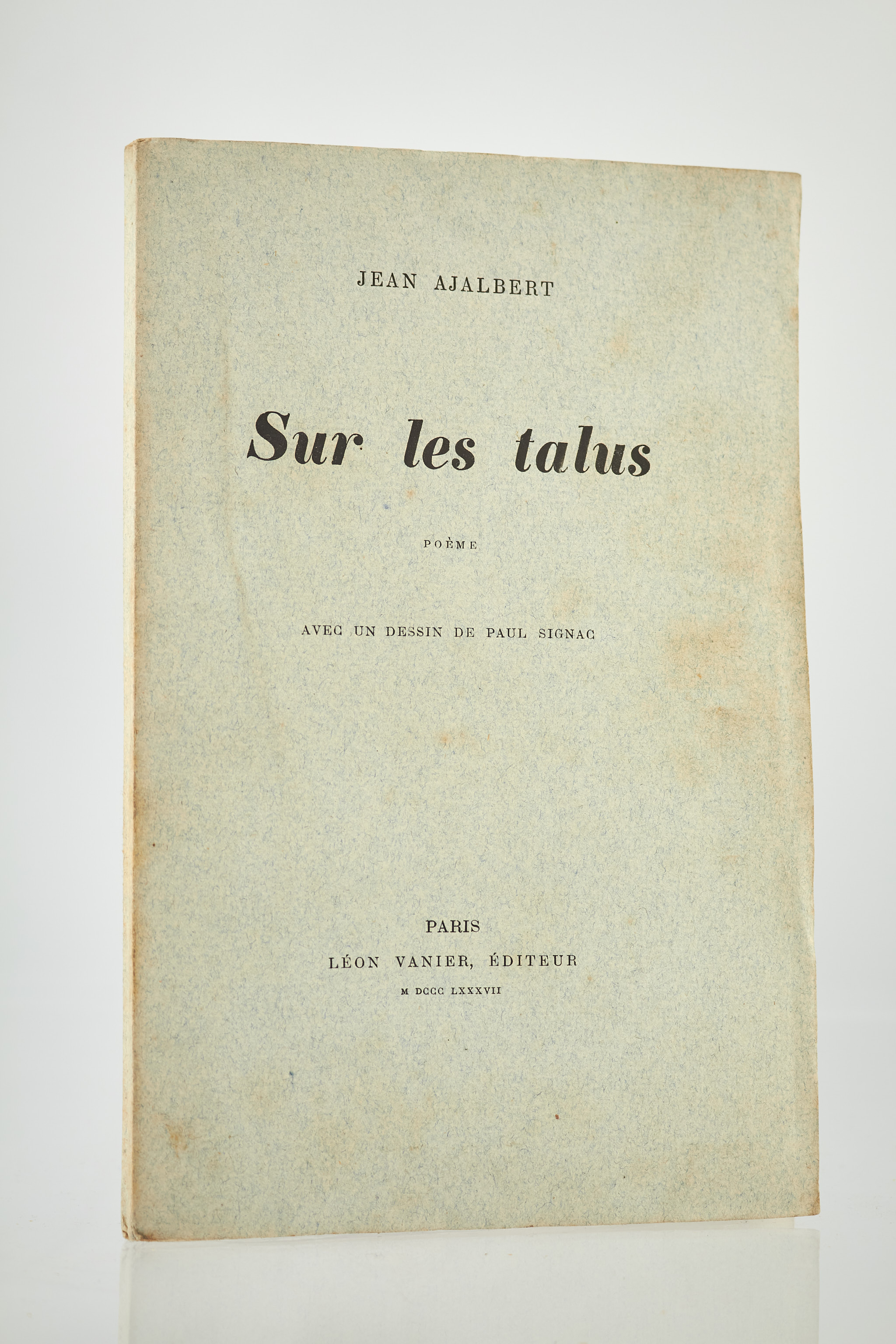 JEAN AJALBERT

Sur les talus

POÈME

AVEC UN DESSIN DE PAUL SIGNAC

PARIS
LÉON VANIER, ÉDITEUR
M DCCC LXXXVII